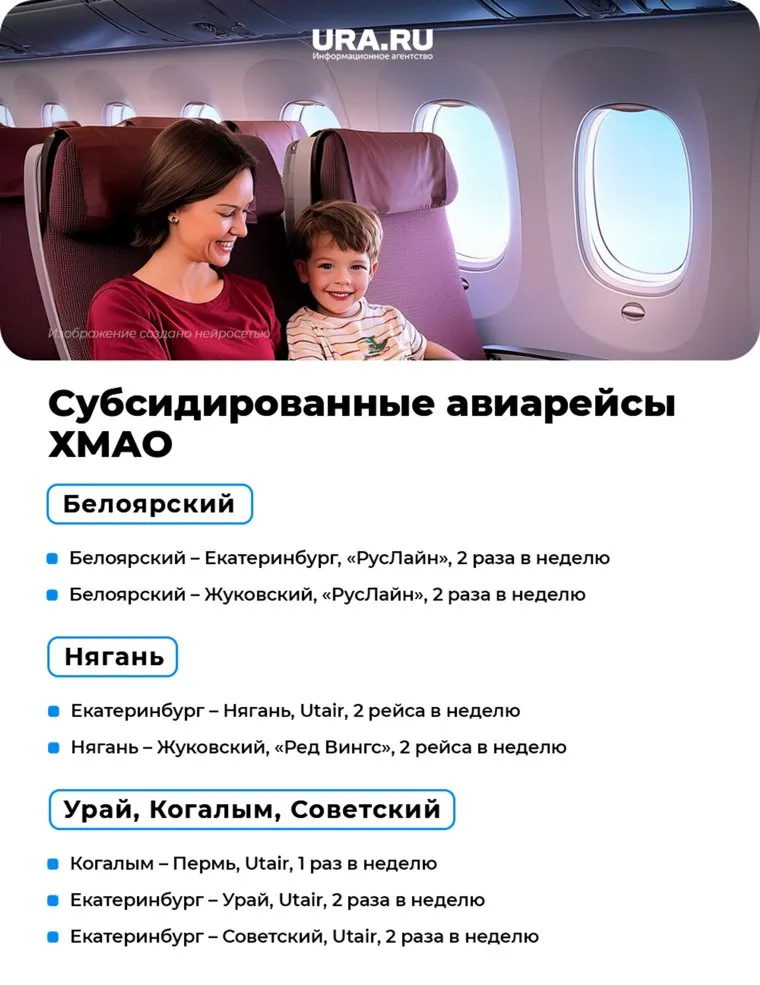 URA.RU
Информационное агентство

Изображение создано нейросетью

Субсидированные авиарейсы ХМАО

Белоярский

Белоярский – Екатеринбург, «РусЛайн», 2 раза в неделю
Белоярский – Жуковский, «РусЛайн», 2 раза в неделю

Нягань

Екатеринбург – Нягань, Utair, 2 рейса в неделю
Нягань – Жуковский, «Ред Вингс», 2 рейса в неделю

Урай, Когалым, Советский

Когалым – Пермь, Utair, 1 раз в неделю
Екатеринбург – Урай, Utair, 2 раза в неделю
Екатеринбург – Советский, Utair, 2 раза в неделю